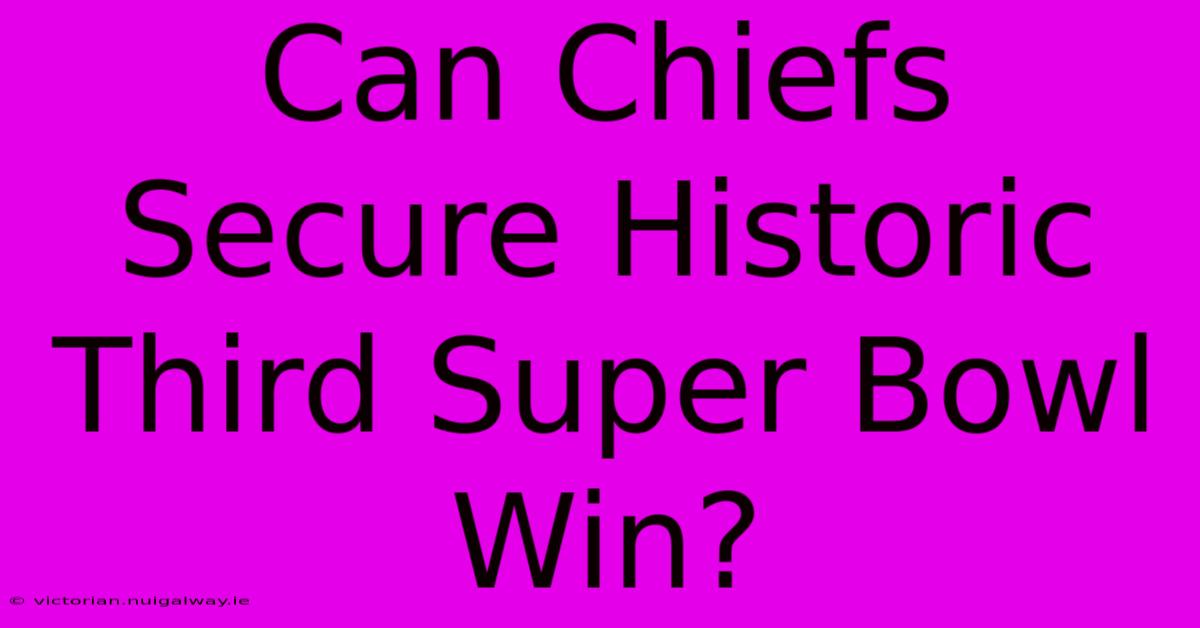 Can Chiefs Secure Historic Third Super Bowl Win?

© victorian.nuigalway.ie